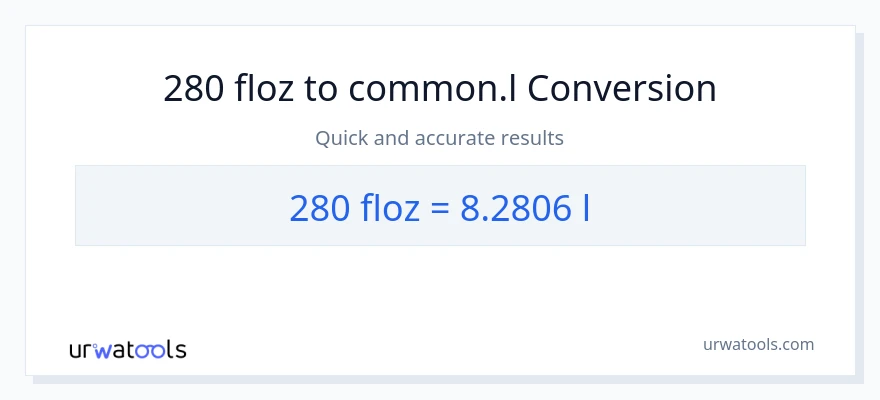 280 floz to common.l Conversion

Quick and accurate results

280 floz = 8.2806 l

urwatools

urwatools.com